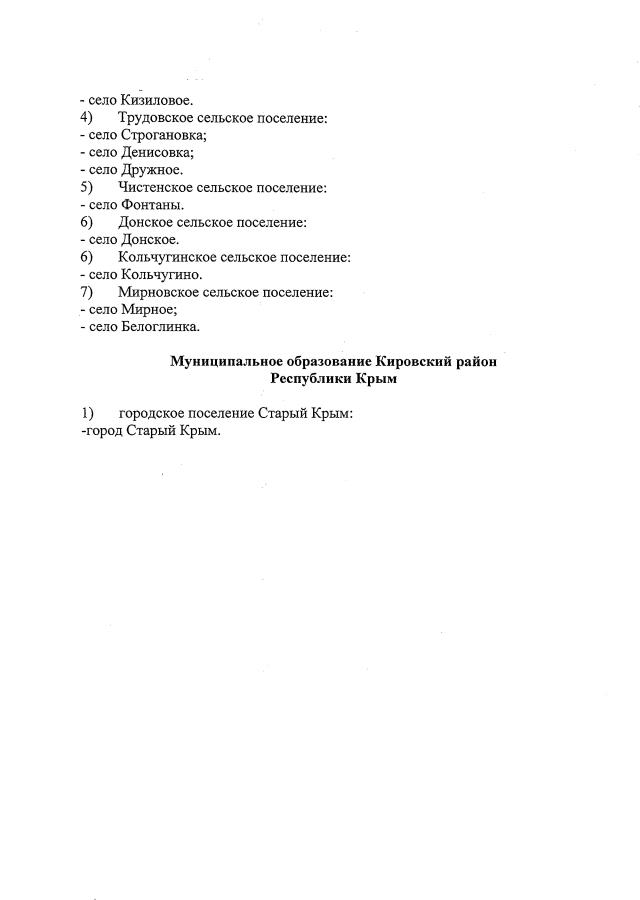 - село Кизиловое.
4) Трудовское сельское поселение:
- село Строгановка;
- село Денисовка;
- село Дружное.
5) Чистенское сельское поселение:
- село Фонтаны.
6) Донское сельское поселение:
- село Донское.
6) Кольчугинское сельское поселение:
- село Кольчугино.
7) Мирновское сельское поселение:
- село Мирное;
- село Белоглинка.

Муниципальное образование Кировский район Республики Крым

1) городское поселение Старый Крым:
-город Старый Крым.